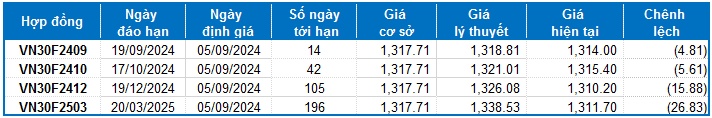 | Hợp đồng | Ngày đáo hạn | Ngày định giá | Số ngày tới hạn | Giá cơ sở | Giá lý thuyết | Giá hiện tại | Chênh lệch |
|---|---|---|---|---|---|---|---|
| VN30F2409 | 19/09/2024 | 05/09/2024 | 14 | 1,317.71 | 1,318.81 | 1,314.00 | (4.81) |
| VN30F2410 | 17/10/2024 | 05/09/2024 | 42 | 1,317.71 | 1,321.01 | 1,315.40 | (5.61) |
| VN30F2412 | 19/12/2024 | 05/09/2024 | 105 | 1,317.71 | 1,326.08 | 1,310.20 | (15.88) |
| VN30F2503 | 20/03/2025 | 05/09/2024 | 196 | 1,317.71 | 1,338.53 | 1,311.70 | (26.83) |